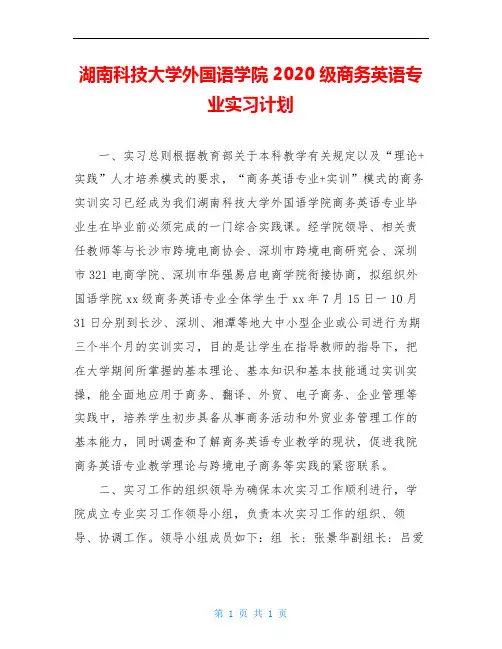 湖南科技大学外国语学院 2020 级商务英语专业实习计划

一、实习总则根据教育部关于本科教学有关规定以及“理论+实践”人才培养模式的要求，“商务英语专业+实训”模式的商务实训实习已经成为我们湖南科技大学外国语学院商务英语专业毕业生在毕业前必须完成的一门综合实践课。经学院领导、相关责任教师等与长沙市跨境电商协会、深圳市跨境电商研究会、深圳市 321 电商学院、深圳市华强易启电商学院衔接协商，拟组织外国语学院 xx 级商务英语专业全体学生于 xx 年 7 月 15 日一 10 月 31 日分别到长沙、深圳、湘潭等地大中小型企业或公司进行为期三个半个月的实训实习，目的是让学生在指导教师的指导下，把在大学期间所掌握的基本理论、基本知识和基本技能通过实训实操，能全面地应用于商务、翻译、外贸、电子商务、企业管理等实践中，培养学生初步具备从事商务活动和外贸业务管理工作的基本能力，同时调查和了解商务英语专业教学的现状，促进我院商务英语专业教学理论与跨境电子商务等实践的紧密联系。

二、实习工作的组织领导为确保本次实习工作顺利进行，学院成立专业实习工作领导小组，负责本次实习工作的组织、领导、协调工作。领导小组成员如下：组 长：张景华副组长：吕爱

第 1 页 共 1 页